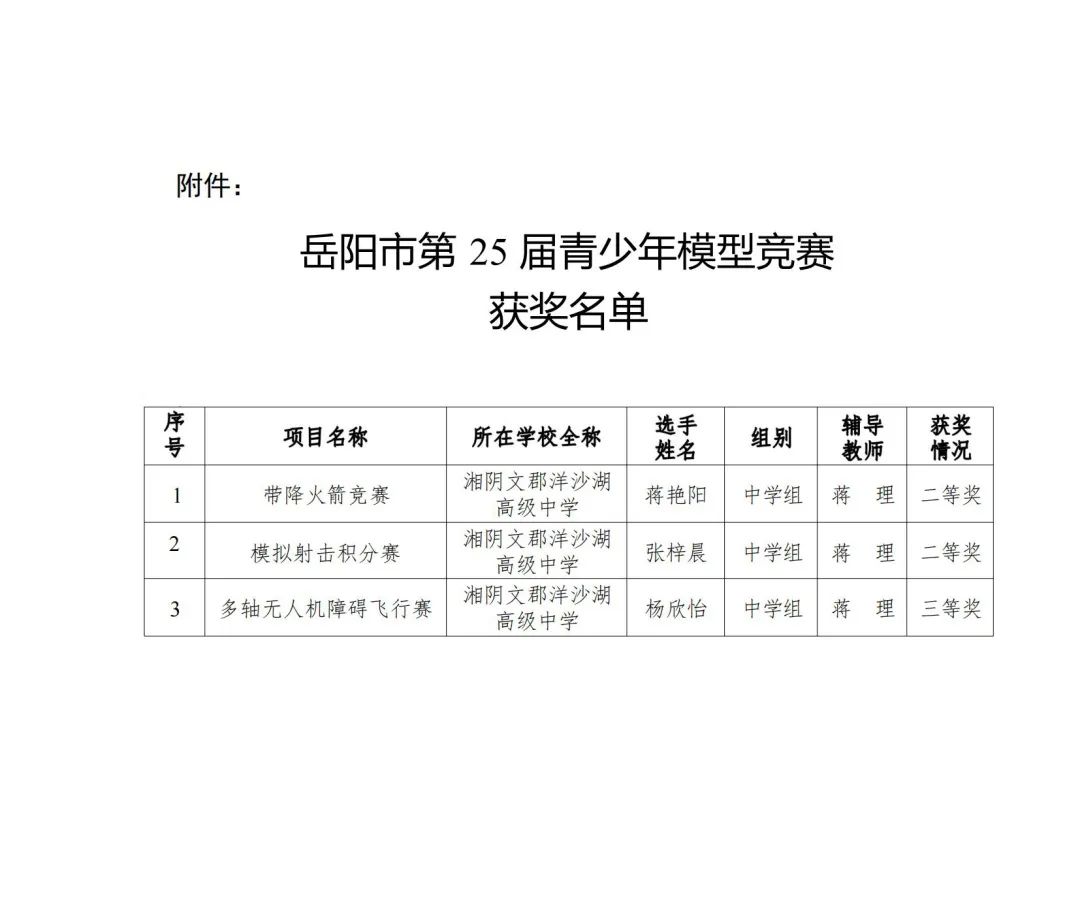 附件：

岳阳市第 25 届青少年模型竞赛
获奖名单

| 序号 | 项目名称 | 所在学校全称 | 选手姓名 | 组别 | 辅导教师 | 获奖情况 |
|---|---|---|---|---|---|---|
| 1 | 带降火箭竞赛 | 湘阴文郡洋沙湖高级中学 | 蒋艳阳 | 中学组 | 蒋　理 | 二等奖 |
| 2 | 模拟射击积分赛 | 湘阴文郡洋沙湖高级中学 | 张梓晨 | 中学组 | 蒋　理 | 二等奖 |
| 3 | 多轴无人机障碍飞行赛 | 湘阴文郡洋沙湖高级中学 | 杨欣怡 | 中学组 | 蒋　理 | 三等奖 |